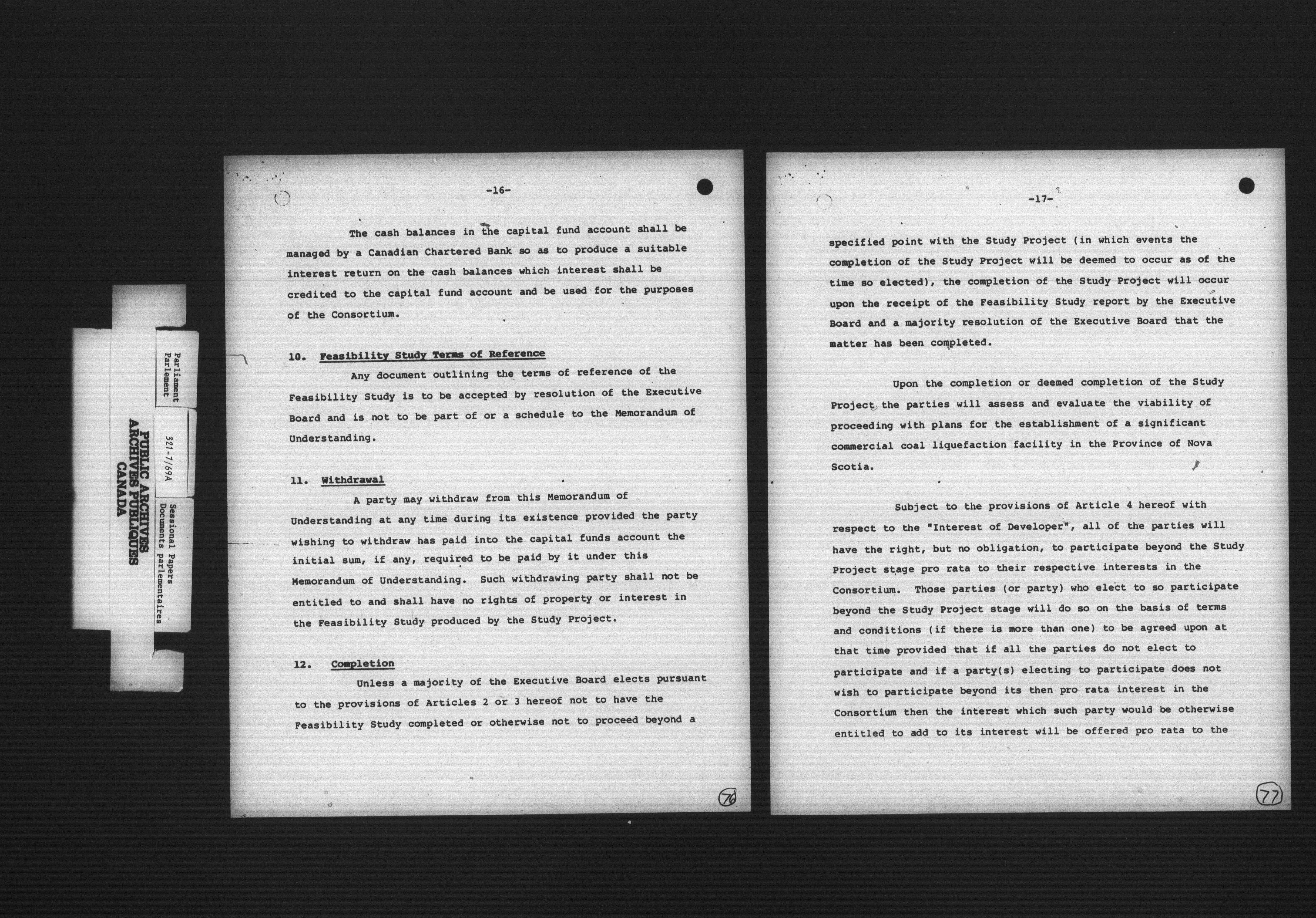 Parliament
Parlement

321-7/69A

Sessional Papers
Documents parlementaires

PUBLIC ARCHIVES
ARCHIVES PUBLIQUES
CANADA

-16-

The cash balances in the capital fund account shall be managed by a Canadian Chartered Bank so as to produce a suitable interest return on the cash balances which interest shall be credited to the capital fund account and be used for the purposes of the Consortium.

10. Feasibility Study Terms of Reference

Any document outlining the terms of reference of the Feasibility Study is to be accepted by resolution of the Executive Board and is not to be part of or a schedule to the Memorandum of Understanding.

11. Withdrawal

A party may withdraw from this Memorandum of Understanding at any time during its existence provided the party wishing to withdraw has paid into the capital funds account the initial sum, if any, required to be paid by it under this Memorandum of Understanding. Such withdrawing party shall not be entitled to and shall have no rights of property or interest in the Feasibility Study produced by the Study Project.

12. Completion

Unless a majority of the Executive Board elects pursuant to the provisions of Articles 2 or 3 hereof not to have the Feasibility Study completed or otherwise not to proceed beyond a

76

-17-

specified point with the Study Project (in which events the completion of the Study Project will be deemed to occur as of the time so elected), the completion of the Study Project will occur upon the receipt of the Feasibility Study report by the Executive Board and a majority resolution of the Executive Board that the matter has been completed.

Upon the completion or deemed completion of the Study Project the parties will assess and evaluate the viability of proceeding with plans for the establishment of a significant commercial coal liquefaction facility in the Province of Nova Scotia.

Subject to the provisions of Article 4 hereof with respect to the "Interest of Developer", all of the parties will have the right, but no obligation, to participate beyond the Study Project stage pro rata to their respective interests in the Consortium. Those parties (or party) who elect to so participate beyond the Study Project stage will do so on the basis of terms and conditions (if there is more than one) to be agreed upon at that time provided that if all the parties do not elect to participate and if a party(s) electing to participate does not wish to participate beyond its then pro rata interest in the Consortium then the interest which such party would be otherwise entitled to add to its interest will be offered pro rata to the

77